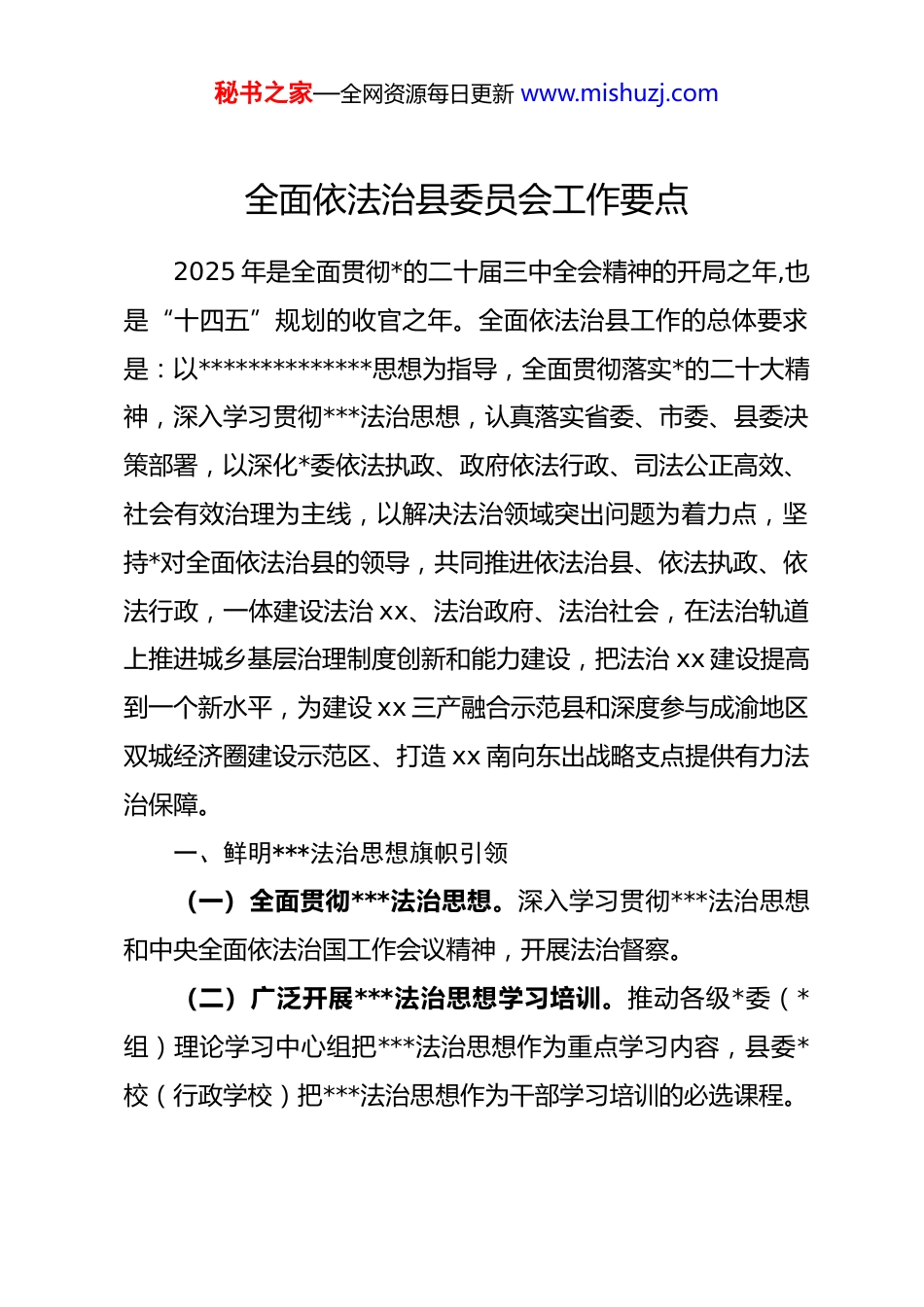 秘书之家—全网资源每日更新 www.mishuzj.com

全面依法治县委员会工作要点

2025 年是全面贯彻*的二十届三中全会精神的开局之年,也是“十四五”规划的收官之年。全面依法治县工作的总体要求是：以**************思想为指导，全面贯彻落实*的二十大精神，深入学习贯彻***法治思想，认真落实省委、市委、县委决策部署，以深化*委依法执政、政府依法行政、司法公正高效、社会有效治理为主线，以解决法治领域突出问题为着力点，坚持*对全面依法治县的领导，共同推进依法治县、依法执政、依法行政，一体建设法治 xx、法治政府、法治社会，在法治轨道上推进城乡基层治理制度创新和能力建设，把法治 xx 建设提高到一个新水平，为建设 xx 三产融合示范县和深度参与成渝地区双城经济圈建设示范区、打造 xx 南向东出战略支点提供有力法治保障。

一、鲜明***法治思想旗帜引领

（一）全面贯彻***法治思想。深入学习贯彻***法治思想和中央全面依法治国工作会议精神，开展法治督察。

（二）广泛开展***法治思想学习培训。推动各级*委（*组）理论学习中心组把***法治思想作为重点学习内容，县委*校（行政学校）把***法治思想作为干部学习培训的必选课程。